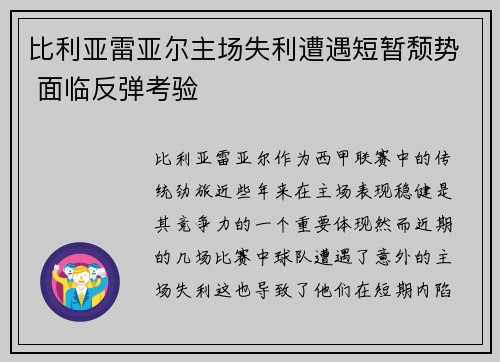 比利亚雷亚尔主场失利遭遇短暂颓势 面临反弹考验

比利亚雷亚尔作为西甲联赛中的传统劲旅近些年来在主场表现稳健是其竞争力的一个重要体现然而近期的几场比赛中球队遭遇了意外的主场失利这也导致了他们在短期内陷